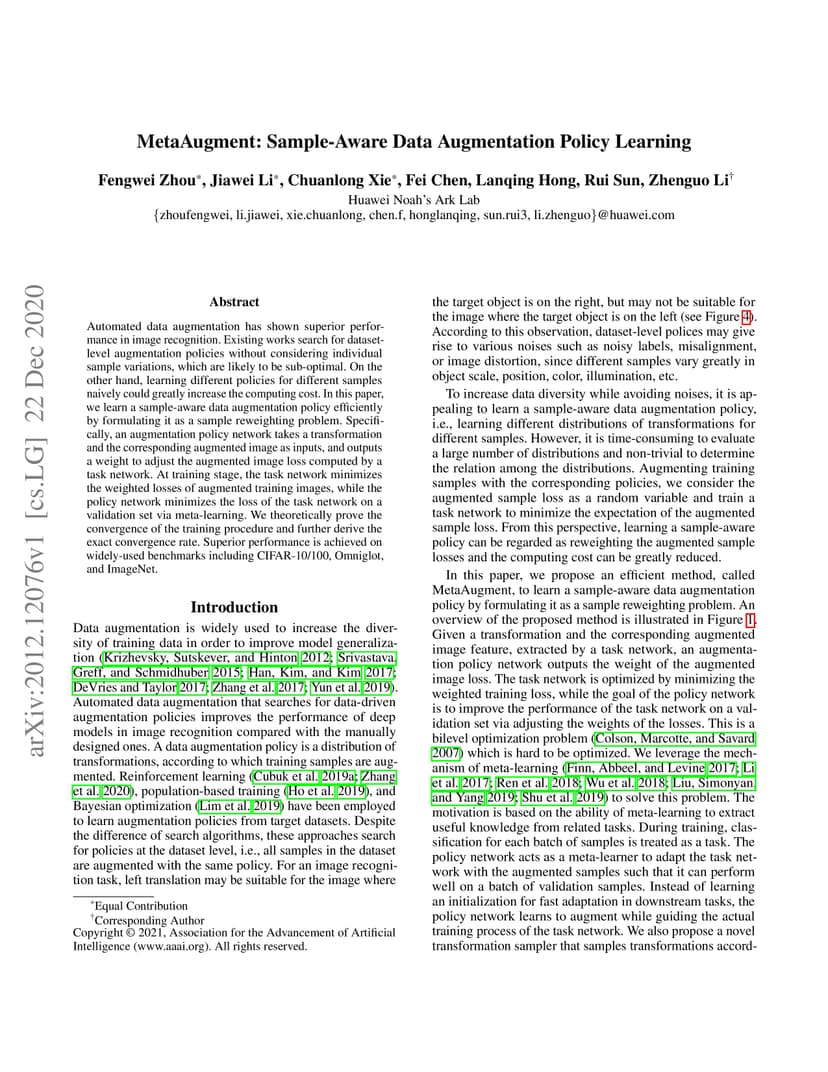 arXiv:2012.12076v1 [cs.LG] 22 Dec 2020

MetaAugment: Sample-Aware Data Augmentation Policy Learning

Fengwei Zhou*, Jiawei Li*, Chuanlong Xie*, Fei Chen, Lanqing Hong, Rui Sun, Zhenguo Li†
Huawei Noah's Ark Lab
{zhoufengwei, li.jiawei, xie.chuanlong, chen.f, honglanqing, sun.rui3, li.zhenguo}@huawei.com

Abstract

Automated data augmentation has shown superior performance in image recognition. Existing works search for dataset-level augmentation policies without considering individual sample variations, which are likely to be sub-optimal. On the other hand, learning different policies for different samples naively could greatly increase the computing cost. In this paper, we learn a sample-aware data augmentation policy efficiently by formulating it as a sample reweighting problem. Specifically, an augmentation policy network takes a transformation and the corresponding augmented image as inputs, and outputs a weight to adjust the augmented image loss computed by a task network. At training stage, the task network minimizes the weighted losses of augmented training images, while the policy network minimizes the loss of the task network on a validation set via meta-learning. We theoretically prove the convergence of the training procedure and further derive the exact convergence rate. Superior performance is achieved on widely-used benchmarks including CIFAR-10/100, Omniglot, and ImageNet.

Introduction

Data augmentation is widely used to increase the diversity of training data in order to improve model generalization (Krizhevsky, Sutskever, and Hinton 2012; Srivastava, Greff, and Schmidhuber 2015; Han, Kim, and Kim 2017; DeVries and Taylor 2017; Zhang et al. 2017; Yun et al. 2019). Automated data augmentation that searches for data-driven augmentation policies improves the performance of deep models in image recognition compared with the manually designed ones. A data augmentation policy is a distribution of transformations, according to which training samples are augmented. Reinforcement learning (Cubuk et al. 2019a; Zhang et al. 2020), population-based training (Ho et al. 2019), and Bayesian optimization (Lim et al. 2019) have been employed to learn augmentation policies from target datasets. Despite the difference of search algorithms, these approaches search for policies at the dataset level, i.e., all samples in the dataset are augmented with the same policy. For an image recognition task, left translation may be suitable for the image where

*Equal Contribution
†Corresponding Author
Copyright © 2021, Association for the Advancement of Artificial Intelligence (www.aaai.org). All rights reserved.

the target object is on the right, but may not be suitable for the image where the target object is on the left (see Figure 4). According to this observation, dataset-level polices may give rise to various noises such as noisy labels, misalignment, or image distortion, since different samples vary greatly in object scale, position, color, illumination, etc.

To increase data diversity while avoiding noises, it is appealing to learn a sample-aware data augmentation policy, i.e., learning different distributions of transformations for different samples. However, it is time-consuming to evaluate a large number of distributions and non-trivial to determine the relation among the distributions. Augmenting training samples with the corresponding policies, we consider the augmented sample loss as a random variable and train a task network to minimize the expectation of the augmented sample loss. From this perspective, learning a sample-aware policy can be regarded as reweighting the augmented sample losses and the computing cost can be greatly reduced.

In this paper, we propose an efficient method, called MetaAugment, to learn a sample-aware data augmentation policy by formulating it as a sample reweighting problem. An overview of the proposed method is illustrated in Figure 1. Given a transformation and the corresponding augmented image feature, extracted by a task network, an augmentation policy network outputs the weight of the augmented image loss. The task network is optimized by minimizing the weighted training loss, while the goal of the policy network is to improve the performance of the task network on a validation set via adjusting the weights of the losses. This is a bilevel optimization problem (Colson, Marcotte, and Savard 2007) which is hard to be optimized. We leverage the mechanism of meta-learning (Finn, Abbeel, and Levine 2017; Li et al. 2017; Ren et al. 2018; Wu et al. 2018; Liu, Simonyan, and Yang 2019; Shu et al. 2019) to solve this problem. The motivation is based on the ability of meta-learning to extract useful knowledge from related tasks. During training, classification for each batch of samples is treated as a task. The policy network acts as a meta-learner to adapt the task network with the augmented samples such that it can perform well on a batch of validation samples. Instead of learning an initialization for fast adaptation in downstream tasks, the policy network learns to augment while guiding the actual training process of the task network. We also propose a novel transformation sampler that samples transformations accord-